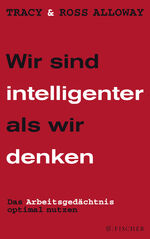 TRACY & ROSS ALLOWAY

Wir sind intelligenter als wir denken

Das Arbeitsgedächtnis optimal nutzen

FISCHER